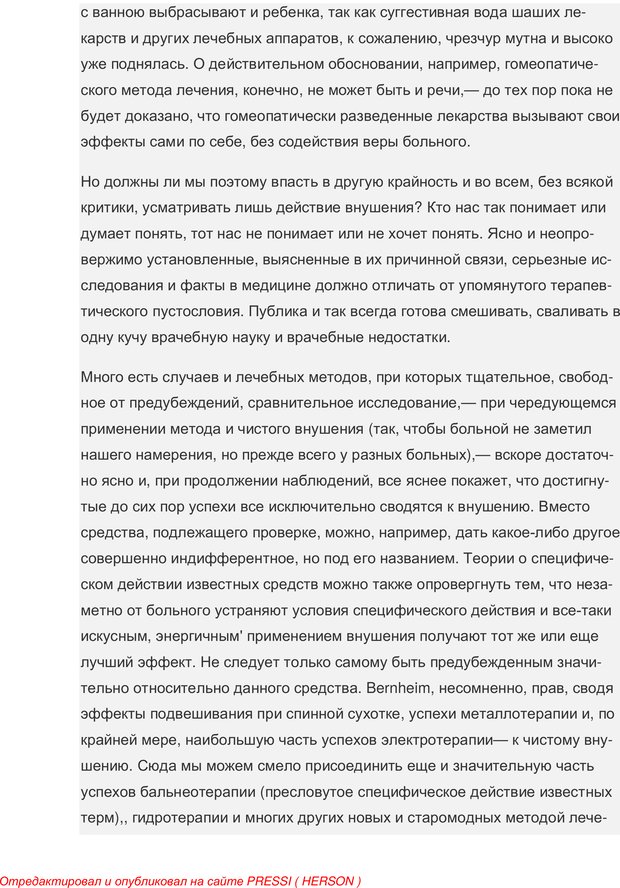 с ванною выбрасывают и ребенка, так как суггестивная вода шаших лекарств и других лечебных аппаратов, к сожалению, чрезчур мутна и высоко уже поднялась. О действительном обосновании, например, гомеопатического метода лечения, конечно, не может быть и речи,— до тех пор пока не будет доказано, что гомеопатически разведенные лекарства вызывают свои эффекты сами по себе, без содействия веры больного.

Но должны ли мы поэтому впасть в другую крайность и во всем, без всякой критики, усматривать лишь действие внушения? Кто нас так понимает или думает понять, тот нас не понимает или не хочет понять. Ясно и неопровержимо установленные, выясненные в их причинной связи, серьезные исследования и факты в медицине должно отличать от упомянутого терапевтического пустословия. Публика и так всегда готова смешивать, сваливать в одну кучу врачебную науку и врачебные недостатки.

Много есть случаев и лечебных методов, при которых тщательное, свободное от предубеждений, сравнительное исследование,— при чередующемся применении метода и чистого внушения (так, чтобы больной не заметил нашего намерения, но прежде всего у разных больных),— вскоре достаточно ясно и, при продолжении наблюдений, все яснее покажет, что достигнутые до сих пор успехи все исключительно сводятся к внушению. Вместо средства, подлежащего проверке, можно, например, дать какое-либо другое совершенно индифферентное, но под его названием. Теории о специфическом действии известных средств можно также опровергнуть тем, что незаметно от больного устраняют условия специфического действия и все-таки искусным, энергичным' применением внушения получают тот же или еще лучший эффект. Не следует только самому быть предубежденным значительно относительно данного средства. Bernheim, несомненно, прав, сводя эффекты подвешивания при спинной сухотке, успехи металлотерапии и, по крайней мере, наибольшую часть успехов электротерапии— к чистому внушению. Сюда мы можем смело присоединить еще и значительную часть успехов бальнеотерапии (пресловутое специфическое действие известных терм),, гидротерапии и многих других новых и старомодных методой лече-

Отредактировал и опубликовал на сайте PRESSI ( HERSON )